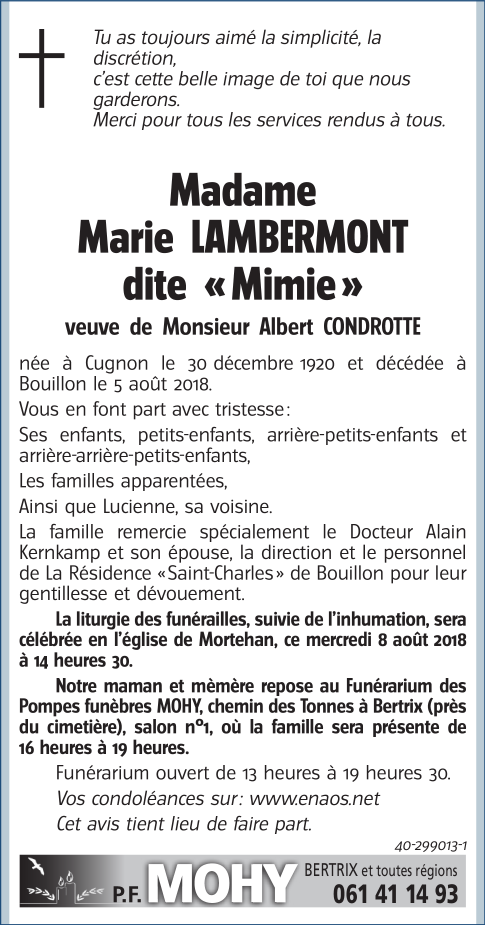 Tu as toujours aimé la simplicité, la discrétion,
c'est cette belle image de toi que nous garderons.
Merci pour tous les services rendus à tous.

Madame
Marie LAMBERMONT
dite « Mimie »

veuve de Monsieur Albert CONDROTTE

née à Cugnon le 30 décembre 1920 et décédée à Bouillon le 5 août 2018.

Vous en font part avec tristesse :

Ses enfants, petits-enfants, arrière-petits-enfants et arrière-arrière-petits-enfants,

Les familles apparentées,

Ainsi que Lucienne, sa voisine.

La famille remercie spécialement le Docteur Alain Kernkamp et son épouse, la direction et le personnel de La Résidence « Saint-Charles » de Bouillon pour leur gentillesse et dévouement.

La liturgie des funérailles, suivie de l'inhumation, sera célébrée en l'église de Mortehan, ce mercredi 8 août 2018 à 14 heures 30.

Notre maman et mèmère repose au Funérarium des Pompes funèbres MOHY, chemin des Tonnes à Bertrix (près du cimetière), salon n°1, où la famille sera présente de 16 heures à 19 heures.

Funérarium ouvert de 13 heures à 19 heures 30.

Vos condoléances sur : www.enaos.net

Cet avis tient lieu de faire part.

40-299013-1

P.F. MOHY BERTRIX et toutes régions 061 41 14 93